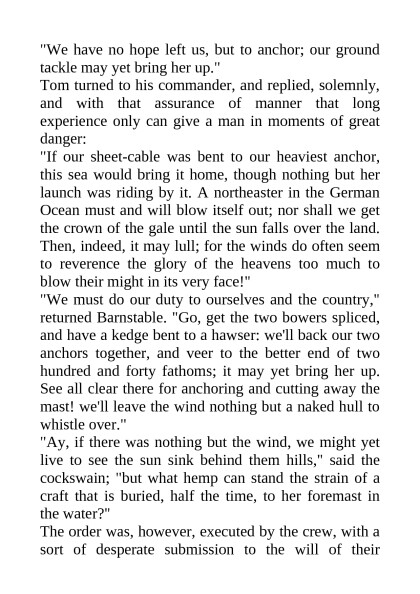 "We have no hope left us, but to anchor; our ground tackle may yet bring her up."

Tom turned to his commander, and replied, solemnly, and with that assurance of manner that long experience only can give a man in moments of great danger:

"If our sheet-cable was bent to our heaviest anchor, this sea would bring it home, though nothing but her launch was riding by it. A northeaster in the German Ocean must and will blow itself out; nor shall we get the crown of the gale until the sun falls over the land. Then, indeed, it may lull; for the winds do often seem to reverence the glory of the heavens too much to blow their might in its very face!"

"We must do our duty to ourselves and the country," returned Barnstable. "Go, get the two bowers spliced, and have a kedge bent to a hawser: we'll back our two anchors together, and veer to the better end of two hundred and forty fathoms; it may yet bring her up. See all clear there for anchoring and cutting away the mast! we'll leave the wind nothing but a naked hull to whistle over."

"Ay, if there was nothing but the wind, we might yet live to see the sun sink behind them hills," said the cockswain; "but what hemp can stand the strain of a craft that is buried, half the time, to her foremast in the water?"

The order was, however, executed by the crew, with a sort of desperate submission to the will of their